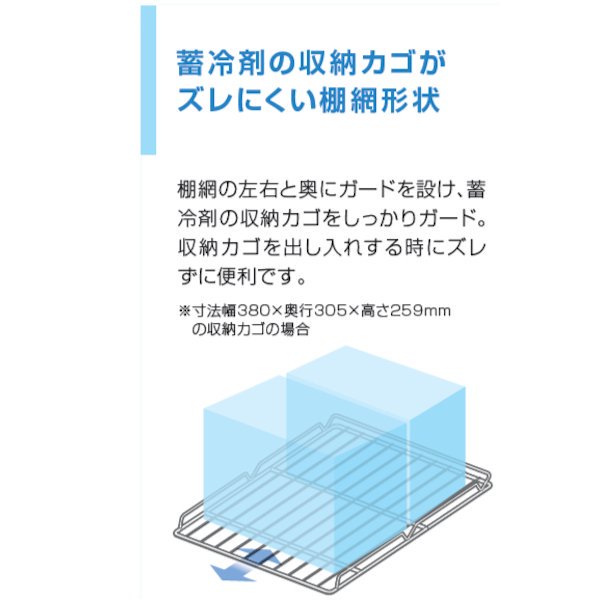 蓄冷剤の収納カゴがズレにくい棚網形状

棚網の左右と奥にガードを設け、蓄冷剤の収納カゴをしっかりガード。収納カゴを出し入れする時にズレずに便利です。

※寸法幅380×奥行305×高さ259mmの収納カゴの場合